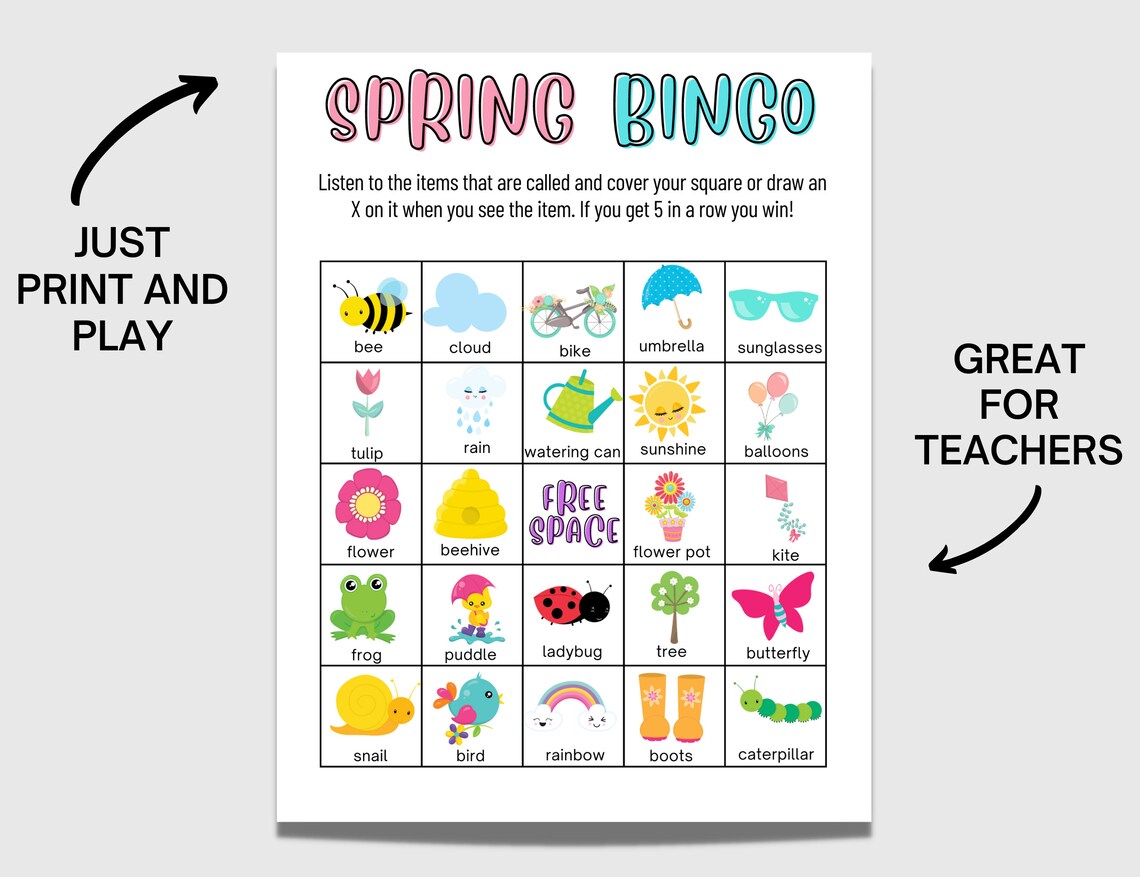 JUST PRINT AND PLAY

SPRING BINGO

Listen to the items that are called and cover your square or draw an X on it when you see the item. If you get 5 in a row you win!

| bee | cloud | bike | umbrella | sunglasses |
|---|---|---|---|---|
| tulip | rain | watering can | sunshine | balloons |
| flower | beehive | FREE SPACE | flower pot | kite |
| frog | puddle | ladybug | tree | butterfly |
| snail | bird | rainbow | boots | caterpillar |

GREAT FOR TEACHERS